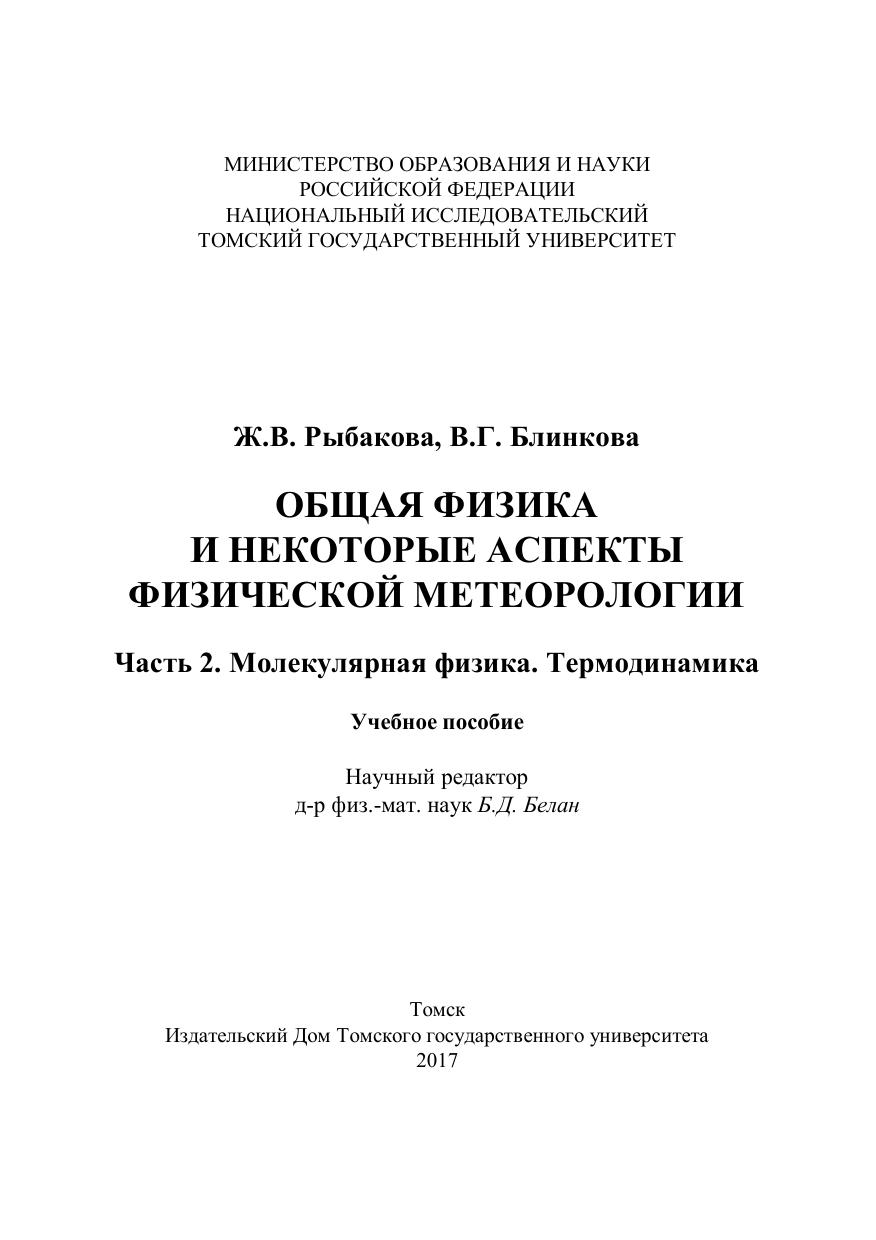 МИНИСТЕРСТВО ОБРАЗОВАНИЯ И НАУКИ
РОССИЙСКОЙ ФЕДЕРАЦИИ
НАЦИОНАЛЬНЫЙ ИССЛЕДОВАТЕЛЬСКИЙ
ТОМСКИЙ ГОСУДАРСТВЕННЫЙ УНИВЕРСИТЕТ

Ж.В. Рыбакова, В.Г. Блинкова

ОБЩАЯ ФИЗИКА
И НЕКОТОРЫЕ АСПЕКТЫ
ФИЗИЧЕСКОЙ МЕТЕОРОЛОГИИ

Часть 2. Молекулярная физика. Термодинамика

Учебное пособие

Научный редактор
д-р физ.-мат. наук Б.Д. Белан

Томск
Издательский Дом Томского государственного университета
2017